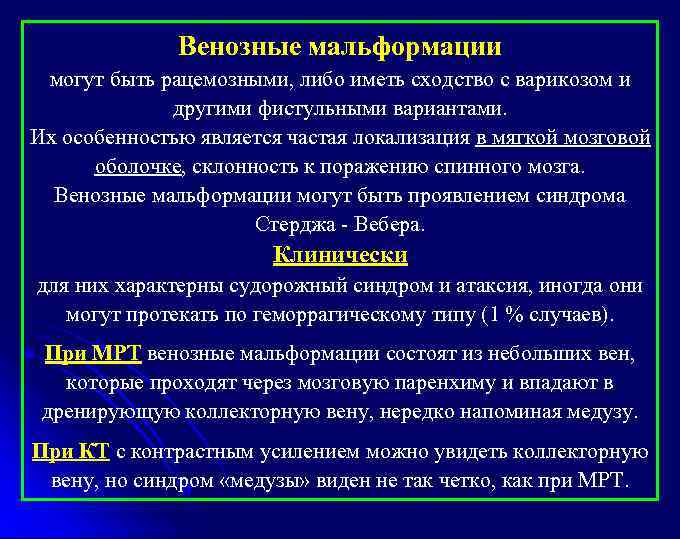 Венозные мальформации
могут быть рацемозными, либо иметь сходство с варикозом и другими фистульными вариантами.
Их особенностью является частая локализация в мягкой мозговой оболочке, склонность к поражению спинного мозга.
Венозные мальформации могут быть проявлением синдрома Стерджа - Вебера.

Клинически
для них характерны судорожный синдром и атаксия, иногда они могут протекать по геморрагическому типу (1 % случаев).

При МРТ венозные мальформации состоят из небольших вен, которые проходят через мозговую паренхиму и впадают в дренирующую коллекторную вену, нередко напоминая медузу.

При КТ с контрастным усилением можно увидеть коллекторную вену, но синдром «медузы» виден не так четко, как при МРТ.